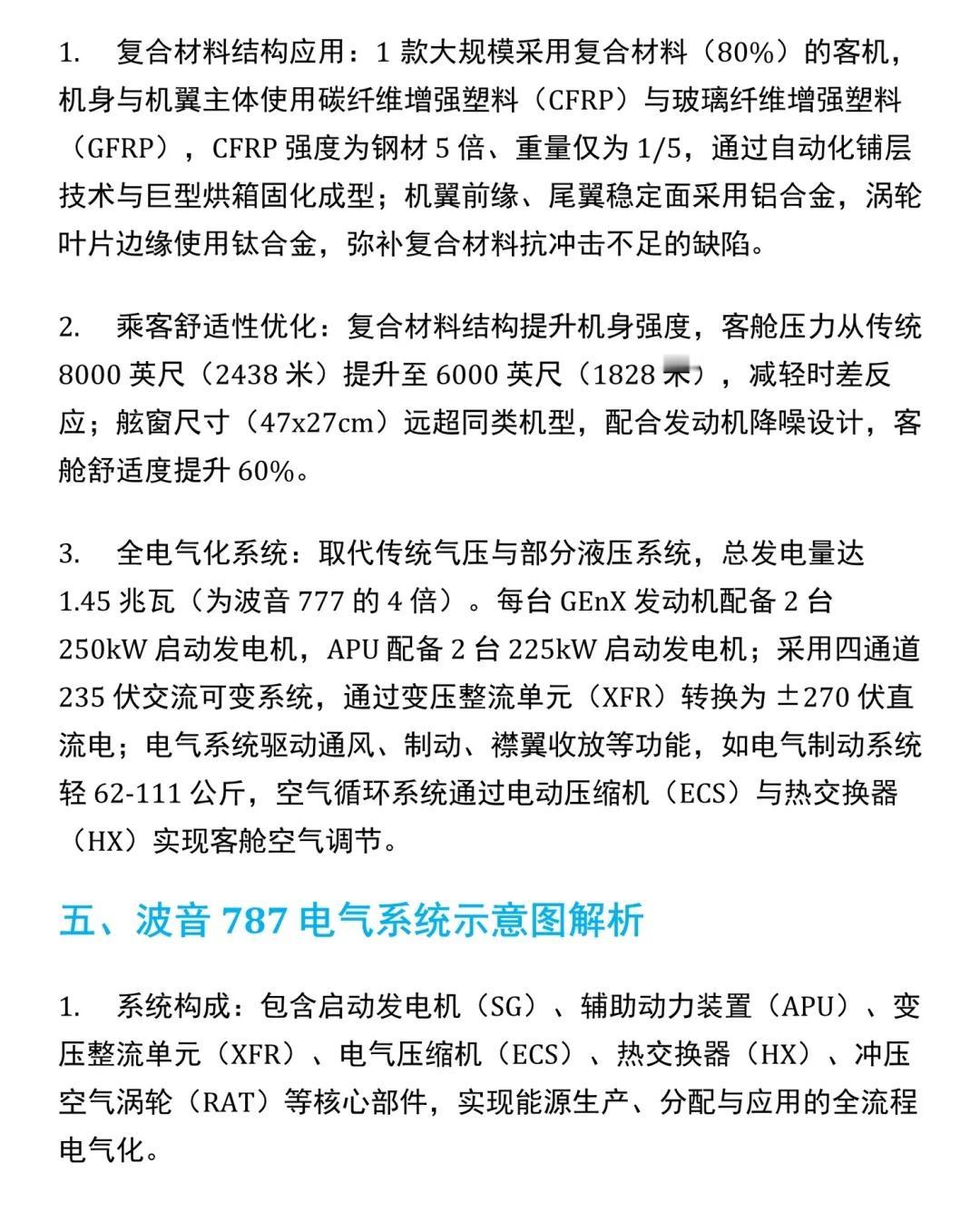 1. 复合材料结构应用：1 款大规模采用复合材料（80%）的客机，机身与机翼主体使用碳纤维增强塑料（CFRP）与玻璃纤维增强塑料（GFRP），CFRP 强度为钢材 5 倍、重量仅为 1/5，通过自动化铺层技术与巨型烘箱固化成型；机翼前缘、尾翼稳定面采用铝合金，涡轮叶片边缘使用钛合金，弥补复合材料抗冲击不足的缺陷。

2. 乘客舒适性优化：复合材料结构提升机身强度，客舱压力从传统 8000 英尺（2438 米）提升至 6000 英尺（1828 米），减轻时差反应；舷窗尺寸（47x27cm）远超同类机型，配合发动机降噪设计，客舱舒适度提升 60%。

3. 全电气化系统：取代传统气压与部分液压系统，总发电量达 1.45 兆瓦（为波音 777 的 4 倍）。每台 GEnX 发动机配备 2 台 250kW 启动发电机，APU 配备 2 台 225kW 启动发电机；采用四通道 235 伏交流可变系统，通过变压整流单元（XFR）转换为 ±270 伏直流电；电气系统驱动通风、制动、襟翼收放等功能，如电气制动系统轻 62-111 公斤，空气循环系统通过电动压缩机（ECS）与热交换器（HX）实现客舱空气调节。

五、波音 787 电气系统示意图解析

1. 系统构成：包含启动发电机（SG）、辅助动力装置（APU）、变压整流单元（XFR）、电气压缩机（ECS）、热交换器（HX）、冲压空气涡轮（RAT）等核心部件，实现能源生产、分配与应用的全流程电气化。